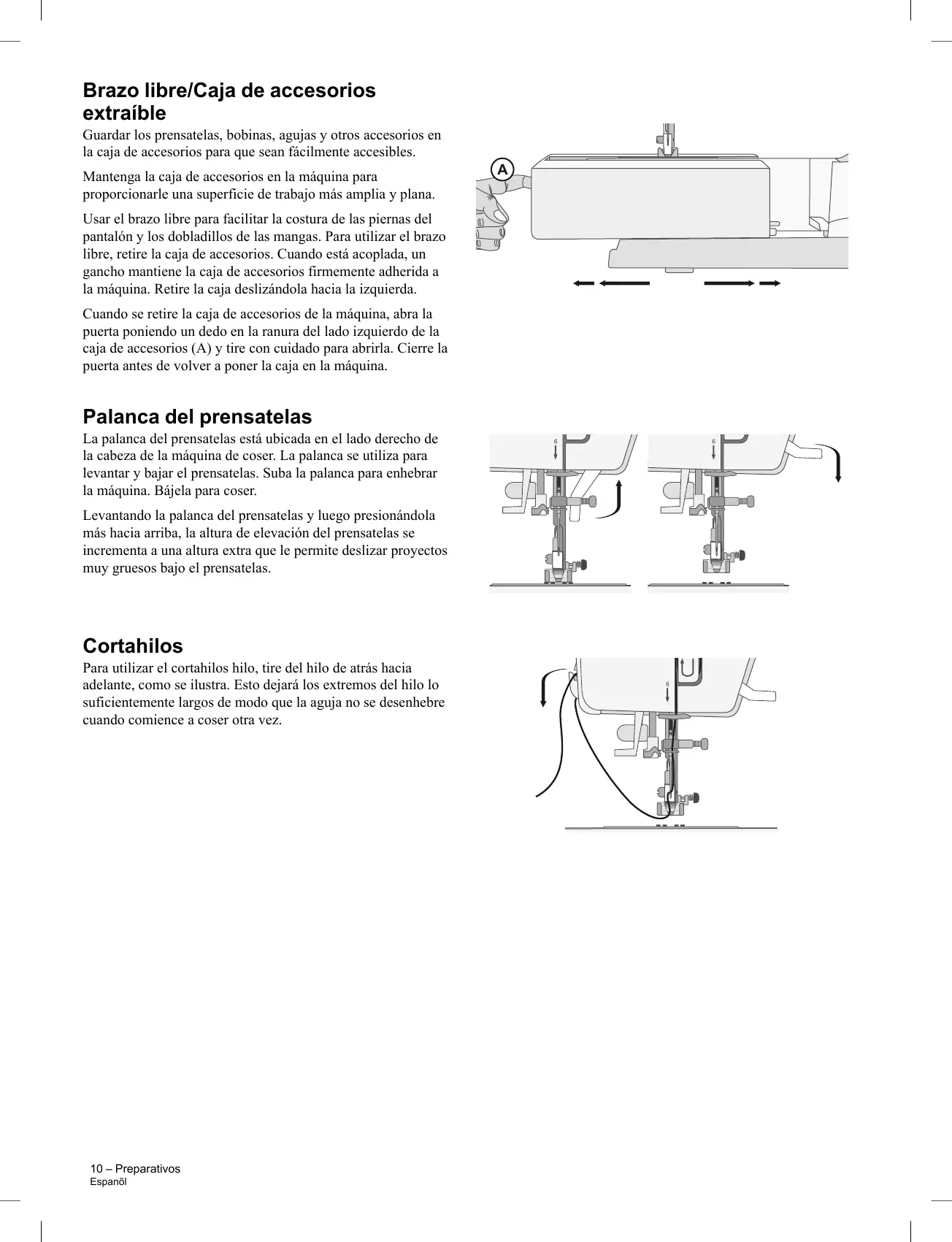 Brazo libre/Caja de accesorios extraíble

Guardar los prensatelas, bobinas, agujas y otros accesorios en la caja de accesorios para que sean fácilmente accesibles.

Mantenga la caja de accesorios en la máquina para proporcionarle una superficie de trabajo más amplia y plana.

Usar el brazo libre para facilitar la costura de las piernas del pantalón y los dobladillos de las mangas. Para utilizar el brazo libre, retire la caja de accesorios. Cuando está acoplada, un gancho mantiene la caja de accesorios firmemente adherida a la máquina. Retire la caja deslizándola hacia la izquierda.

Cuando se retire la caja de accesorios de la máquina, abra la puerta poniendo un dedo en la ranura del lado izquierdo de la caja de accesorios (A) y tire con cuidado para abrirla. Cierre la puerta antes de volver a poner la caja en la máquina.

A

Palanca del prensatelas

La palanca del prensatelas está ubicada en el lado derecho de la cabeza de la máquina de coser. La palanca se utiliza para levantar y bajar el prensatelas. Suba la palanca para enhebrar la máquina. Bájela para coser.

Levantando la palanca del prensatelas y luego presionándola más hacia arriba, la altura de elevación del prensatelas se incrementa a una altura extra que le permite deslizar proyectos muy gruesos bajo el prensatelas.

6

6

Cortahilos

Para utilizar el cortahilos hilo, tire del hilo de atrás hacia adelante, como se ilustra. Esto dejará los extremos del hilo lo suficientemente largos de modo que la aguja no se desenhebre cuando comience a coser otra vez.

6

10 – Preparativos
Espanõl